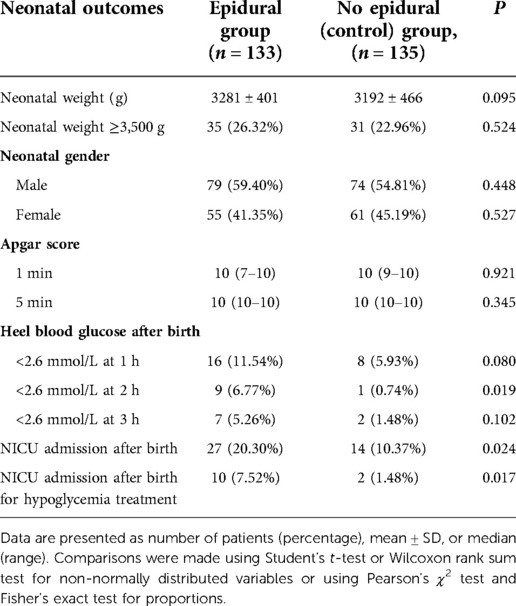 | Neonatal outcomes | Epidural group ($n = 133$) | No epidural (control) group, ($n = 135$) | $P$ |
|---|---|---|---|
| Neonatal weight (g) | 3281 ± 401 | 3192 ± 466 | 0.095 |
| Neonatal weight ≥3,500 g | 35 (26.32%) | 31 (22.96%) | 0.524 |
| **Neonatal gender** | | | |
| Male | 79 (59.40%) | 74 (54.81%) | 0.448 |
| Female | 55 (41.35%) | 61 (45.19%) | 0.527 |
| **Apgar score** | | | |
| 1 min | 10 (7–10) | 10 (9–10) | 0.921 |
| 5 min | 10 (10–10) | 10 (10–10) | 0.345 |
| **Heel blood glucose after birth** | | | |
| <2.6 mmol/L at 1 h | 16 (11.54%) | 8 (5.93%) | 0.080 |
| <2.6 mmol/L at 2 h | 9 (6.77%) | 1 (0.74%) | 0.019 |
| <2.6 mmol/L at 3 h | 7 (5.26%) | 2 (1.48%) | 0.102 |
| NICU admission after birth | 27 (20.30%) | 14 (10.37%) | 0.024 |
| NICU admission after birth for hypoglycemia treatment | 10 (7.52%) | 2 (1.48%) | 0.017 |

Data are presented as number of patients (percentage), mean ± SD, or median (range). Comparisons were made using Student's $t$-test or Wilcoxon rank sum test for non-normally distributed variables or using Pearson's $\chi^2$ test and Fisher's exact test for proportions.